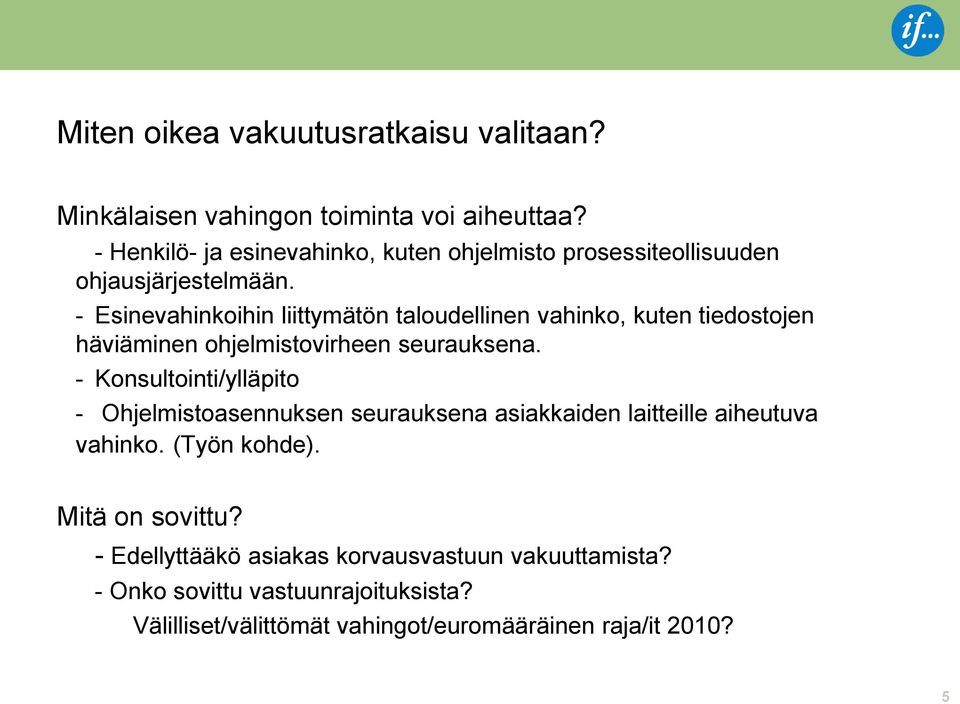 if...

Miten oikea vakuutusratkaisu valitaan?

Minkälaisen vahingon toiminta voi aiheuttaa?

- Henkilö- ja esinevahinko, kuten ohjelmisto prosessiteollisuuden ohjausjärjestelmään.

- Esinevahinkoihin liittymätön taloudellinen vahinko, kuten tiedostojen häviäminen ohjelmistovirheen seurauksena.

- Konsultointi/ylläpito

- Ohjelmistoasennuksen seurauksena asiakkaiden laitteille aiheutuva vahinko. (Työn kohde).

Mitä on sovittu?

- Edellyttääkö asiakas korvausvastuun vakuuttamista?

- Onko sovittu vastuunrajoituksista?

Välilliset/välittömät vahingot/euromääräinen raja/it 2010?

5